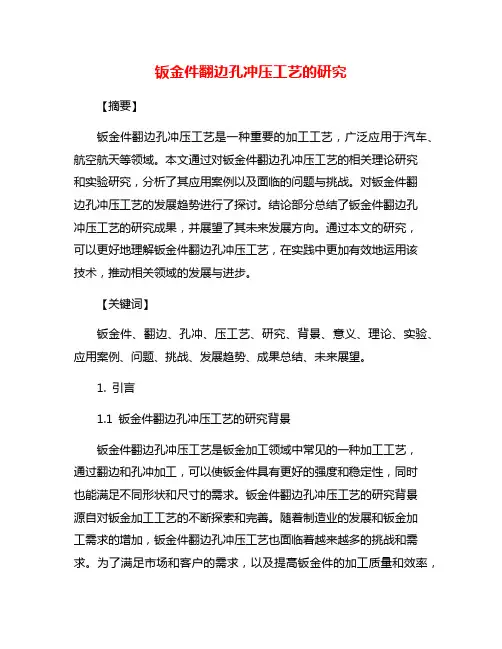 钣金件翻边孔冲压工艺的研究

【摘要】

钣金件翻边孔冲压工艺是一种重要的加工工艺，广泛应用于汽车、航空航天等领域。本文通过对钣金件翻边孔冲压工艺的相关理论研究和实验研究，分析了其应用案例以及面临的问题与挑战。对钣金件翻边孔冲压工艺的发展趋势进行了探讨。结论部分总结了钣金件翻边孔冲压工艺的研究成果，并展望了其未来发展方向。通过本文的研究，可以更好地理解钣金件翻边孔冲压工艺，在实践中更加有效地运用该技术，推动相关领域的发展与进步。

【关键词】

钣金件、翻边、孔冲、压工艺、研究、背景、意义、理论、实验、应用案例、问题、挑战、发展趋势、成果总结、未来展望。

1. 引言

1.1 钣金件翻边孔冲压工艺的研究背景

钣金件翻边孔冲压工艺是钣金加工领域中常见的一种加工工艺，通过翻边和孔冲加工，可以使钣金件具有更好的强度和稳定性，同时也能满足不同形状和尺寸的需求。钣金件翻边孔冲压工艺的研究背景源自对钣金加工工艺的不断探索和完善。随着制造业的发展和钣金加工需求的增加，钣金件翻边孔冲压工艺也面临着越来越多的挑战和需求。为了满足市场和客户的需求，以及提高钣金件的加工质量和效率，